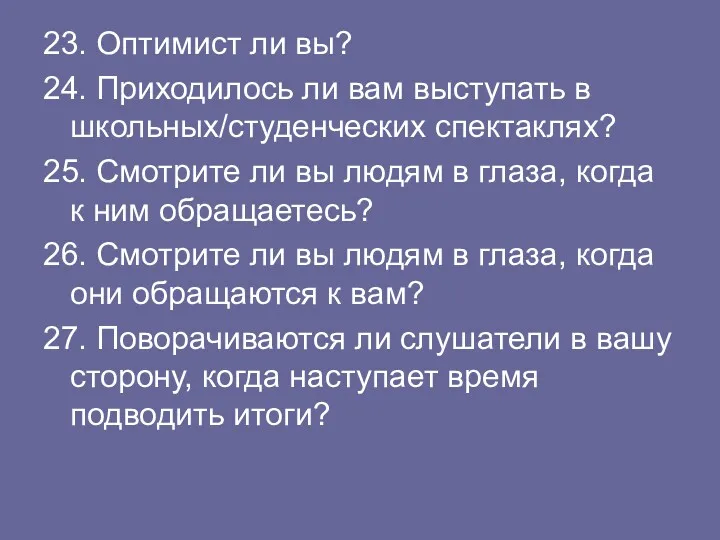 23. Оптимист ли вы?

24. Приходилось ли вам выступать в школьных/студенческих спектаклях?

25. Смотрите ли вы людям в глаза, когда к ним обращаетесь?

26. Смотрите ли вы людям в глаза, когда они обращаются к вам?

27. Поворачиваются ли слушатели в вашу сторону, когда наступает время подводить итоги?